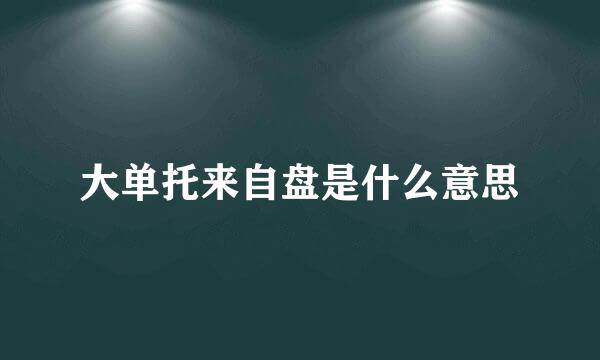 大单托来自盘是什么意思